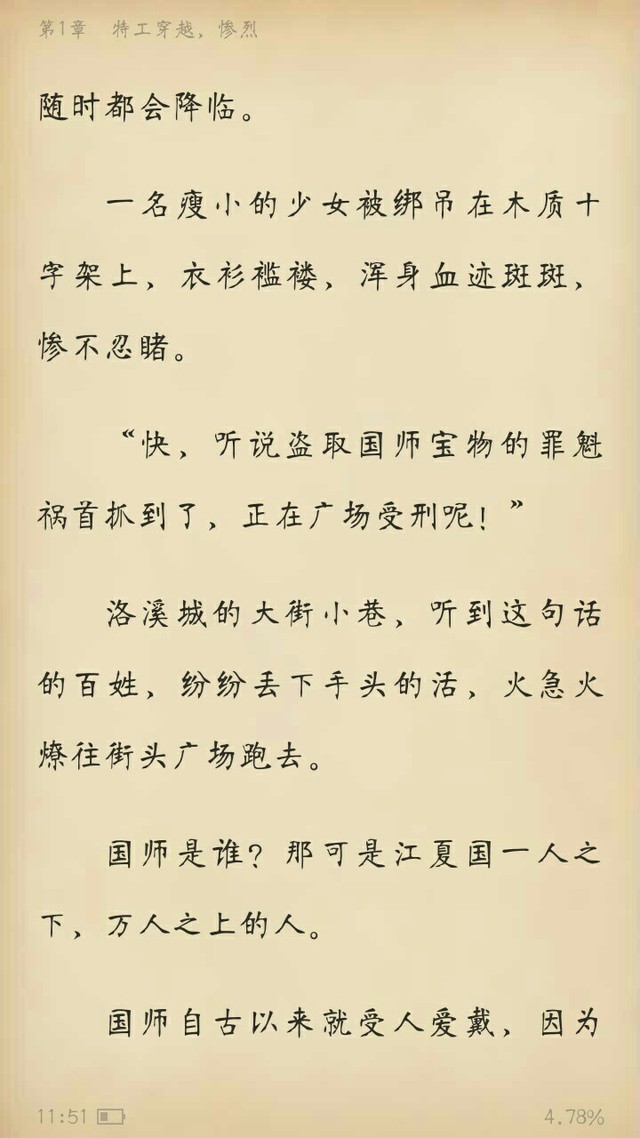 第1章　特工穿越，惨烈

随时都会降临。

一名瘦小的少女被绑吊在木质十字架上，衣衫褴褛，浑身血迹斑斑，惨不忍睹。

“快，听说盗取国师宝物的罪魁祸首抓到了，正在广场受刑呢！”

洛溪城的大街小巷，听到这句话的百姓，纷纷丢下手头的活，火急火燎往街头广场跑去。

国师是谁？那可是江夏国一人之下，万人之上的人。

国师自古以来就受人爱戴，因为

11:51

4.78%